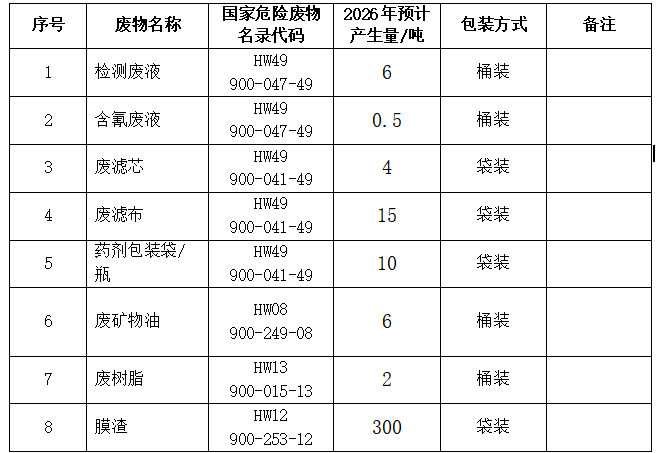 | 序号 | 废物名称 | 国家危险废物名录代码 | 2026年预计产生量/吨 | 包装方式 | 备注 |
|---|---|---|---|---|---|
| 1 | 检测废液 | HW49 900-047-49 | 6 | 桶装 | |
| 2 | 含氰废液 | HW49 900-047-49 | 0.5 | 桶装 | |
| 3 | 废滤芯 | HW49 900-041-49 | 4 | 袋装 | |
| 4 | 废滤布 | HW49 900-041-49 | 15 | 袋装 | |
| 5 | 药剂包装袋/瓶 | HW49 900-041-49 | 10 | 袋装 | |
| 6 | 废矿物油 | HW08 900-249-08 | 6 | 桶装 | |
| 7 | 废树脂 | HW13 900-015-13 | 2 | 桶装 | |
| 8 | 膜渣 | HW12 900-253-12 | 300 | 袋装 | |